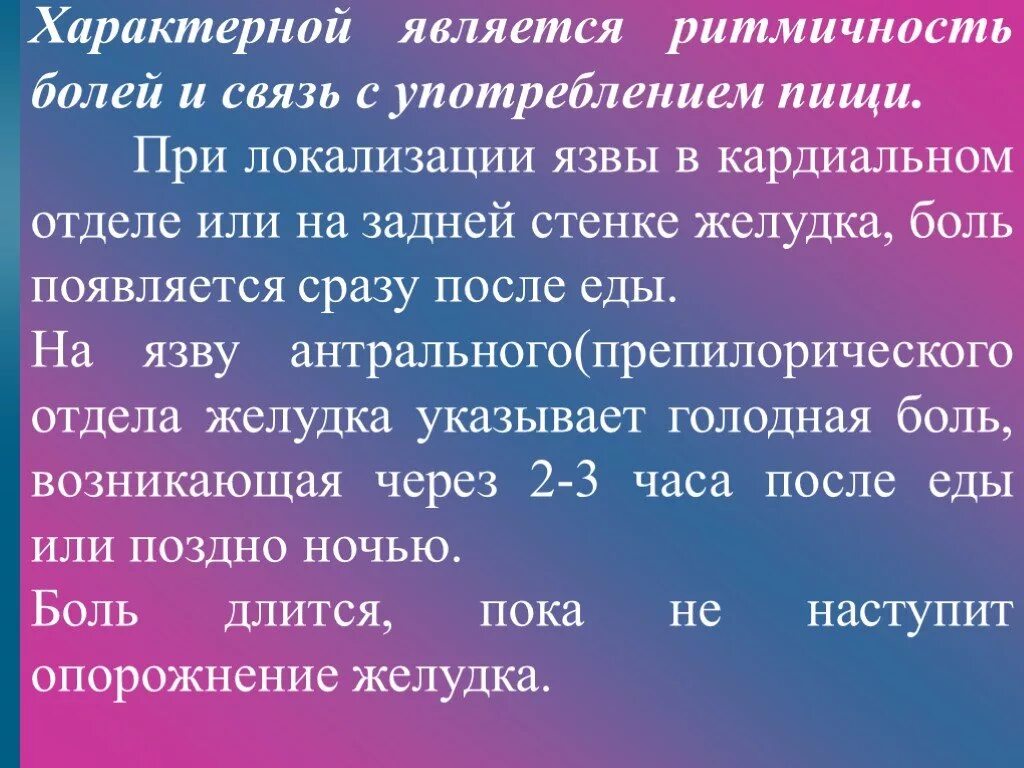 Характерной является ритмичность болей и связь с употреблением пищи.

При локализации язвы в кардиальном отделе или на задней стенке желудка, боль появляется сразу после еды.

На язву антрального(препилорического отдела желудка указывает голодная боль, возникающая через 2-3 часа после еды или поздно ночью.

Боль длится, пока не наступит опорожнение желудка.